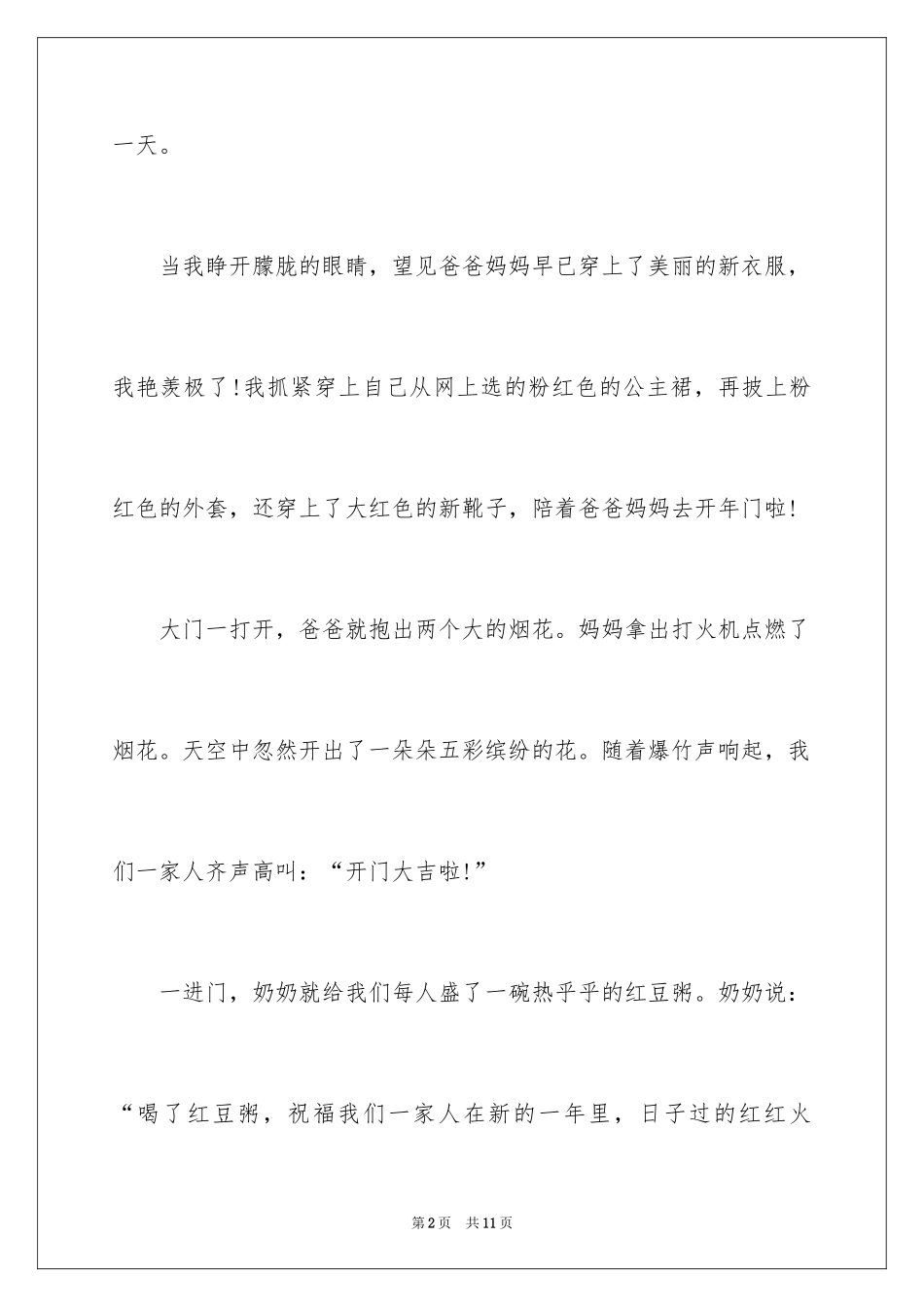 一天。

当我睁开朦胧的眼睛，望见爸爸妈妈早已穿上了美丽的新衣服，我艳羡极了!我抓紧穿上自己从网上选的粉红色的公主裙，再披上粉红色的外套，还穿上了大红色的新靴子，陪着爸爸妈妈去开年门啦!

大门一打开，爸爸就抱出两个大的烟花。妈妈拿出打火机点燃了烟花。天空中忽然开出了一朵朵五彩缤纷的花。随着爆竹声响起，我们一家人齐声高叫：“开门大吉啦!”

一进门，奶奶就给我们每人盛了一碗热乎乎的红豆粥。奶奶说：“喝了红豆粥，祝福我们一家人在新的一年里，日子过的红红火

第2页 共11页